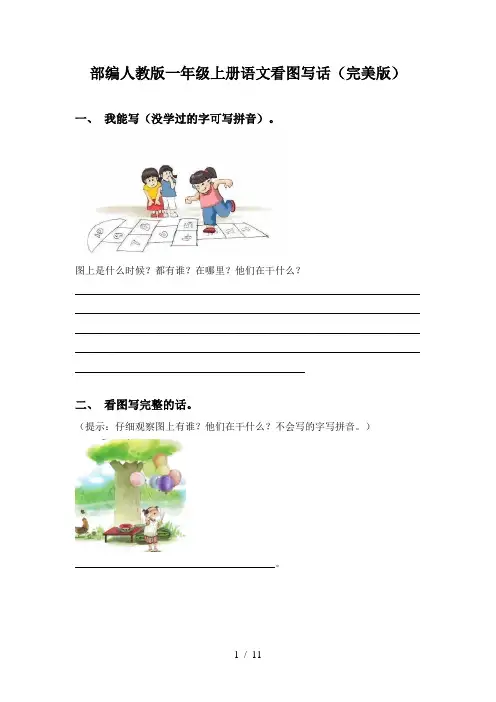 部编人教版一年级上册语文看图写话（完美版）

一、 我能写（没学过的字可写拼音）。

图上是什么时候？都有谁？在哪里？他们在干什么？

二、 看图写完整的话。

（提示：仔细观察图上有谁？他们在干什么？不会写的字写拼音。）

1 / 11